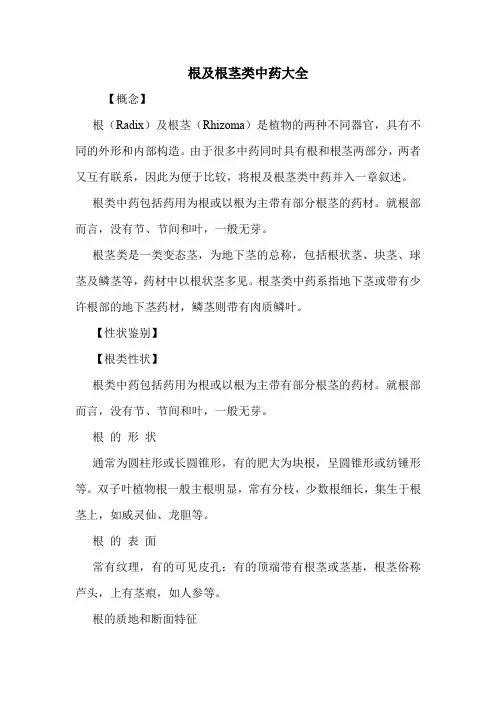 根及根茎类中药大全

【概念】

根（Radix）及根茎（Rhizoma）是植物的两种不同器官，具有不同的外形和内部构造。由于很多中药同时具有根和根茎两部分，两者又互有联系，因此为便于比较，将根及根茎类中药并入一章叙述。

根类中药包括药用为根或以根为主带有部分根茎的药材。就根部而言，没有节、节间和叶，一般无芽。

根茎类是一类变态茎，为地下茎的总称，包括根状茎、块茎、球茎及鳞茎等，药材中以根状茎多见。根茎类中药系指地下茎或带有少许根部的地下茎药材，鳞茎则带有肉质鳞叶。

【性状鉴别】

【根类性状】

根类中药包括药用为根或以根为主带有部分根茎的药材。就根部而言，没有节、节间和叶，一般无芽。

根 的 形 状

通常为圆柱形或长圆锥形，有的肥大为块根，呈圆锥形或纺锤形等。双子叶植物根一般主根明显，常有分枝，少数根细长，集生于根茎上，如威灵仙、龙胆等。

根 的 表 面

常有纹理，有的可见皮孔；有的顶端带有根茎或茎基，根茎俗称芦头，上有茎痕，如人参等。

根的质地和断面特征